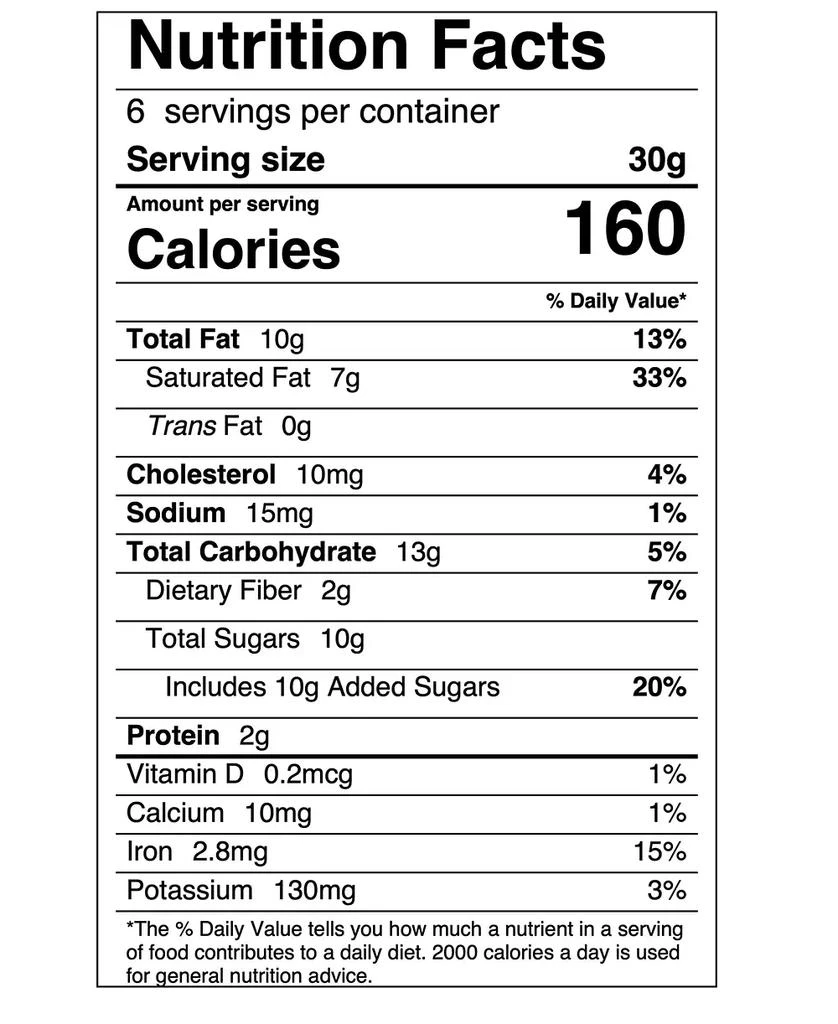 Nutrition Facts

6 servings per container

Serving size 30g

Amount per serving
Calories 160

% Daily Value*

Total Fat 10g 13%

Saturated Fat 7g 33%

Trans Fat 0g

Cholesterol 10mg 4%

Sodium 15mg 1%

Total Carbohydrate 13g 5%

Dietary Fiber 2g 7%

Total Sugars 10g

Includes 10g Added Sugars 20%

Protein 2g

Vitamin D 0.2mcg 1%

Calcium 10mg 1%

Iron 2.8mg 15%

Potassium 130mg 3%

*The % Daily Value tells you how much a nutrient in a serving of food contributes to a daily diet. 2000 calories a day is used for general nutrition advice.